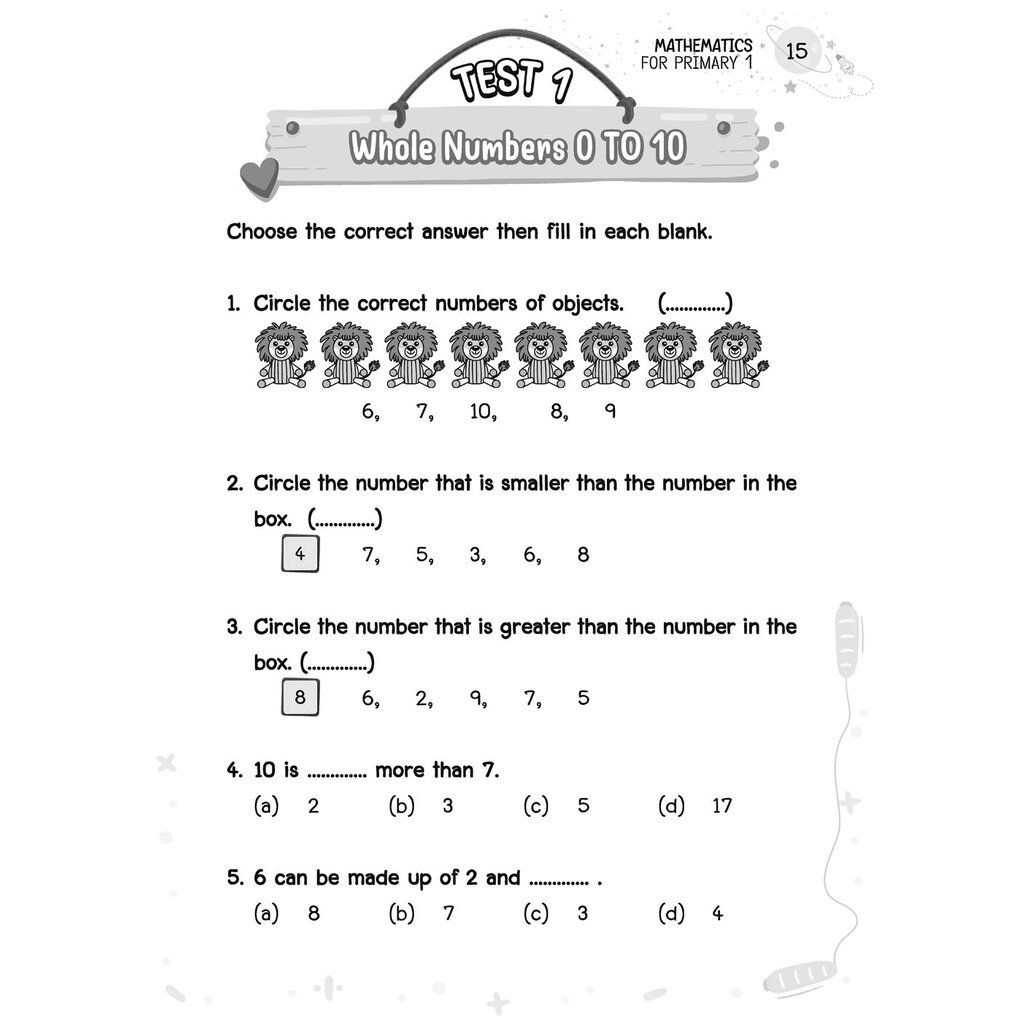 MATHEMATICS
FOR PRIMARY 1
15

TEST 1

Whole Numbers 0 TO 10

Choose the correct answer then fill in each blank.

1. Circle the correct numbers of objects. (____)

6, 7, 10, 8, 9

2. Circle the number that is smaller than the number in the box. (____)

4 7, 5, 3, 6, 8

3. Circle the number that is greater than the number in the box. (____)

8 6, 2, 9, 7, 5

4. 10 is ____ more than 7.
(a) 2 (b) 3 (c) 5 (d) 17

5. 6 can be made up of 2 and ____ .
(a) 8 (b) 7 (c) 3 (d) 4